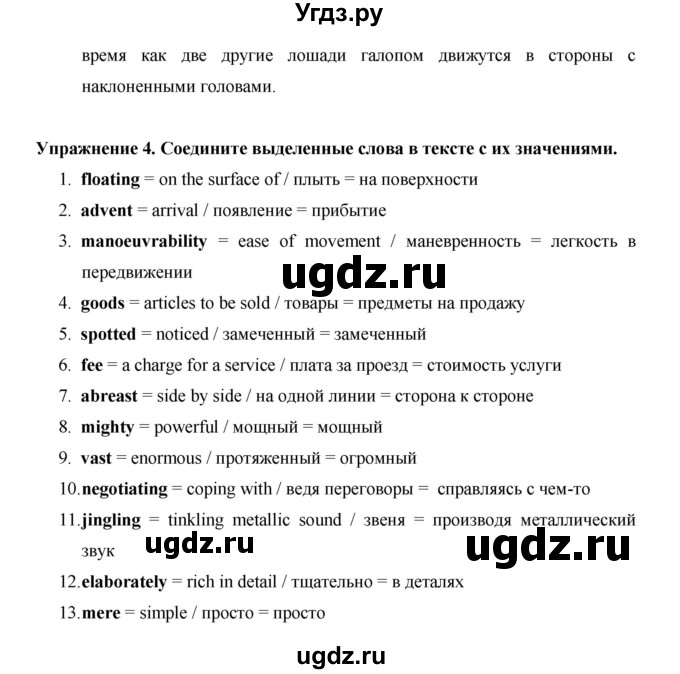 Угдз.ру

время как две другие лошади галопом движутся в стороны с наклоненными головами.

Упражнение 4. Соедините выделенные слова в тексте с их значениями.

1. floating = on the surface of / плыть = на поверхности
2. advent = arrival / появление = прибытие
3. manoeuvrability = ease of movement / маневренность = легкость в передвижении

ugdz.ru

4. goods = articles to be sold / товары = предметы на продажу
5. spotted = noticed / замеченный = замеченный
6. fee = a charge for a service / плата за проезд = стоимость услуги
7. abreast = side by side / на одной линии = сторона к стороне
8. mighty = powerful / мощный = мощный
9. vast = enormous / протяженный = огромный
10. negotiating = coping with / ведя переговоры = справляясь с чем-то
11. jingling = tinkling metallic sound / звеня = производя металлический звук

ugdz.ru ugdz.ru

12. elaborately = rich in detail / тщательно = в деталях
13. mere = simple / просто = просто

ugdz.ru